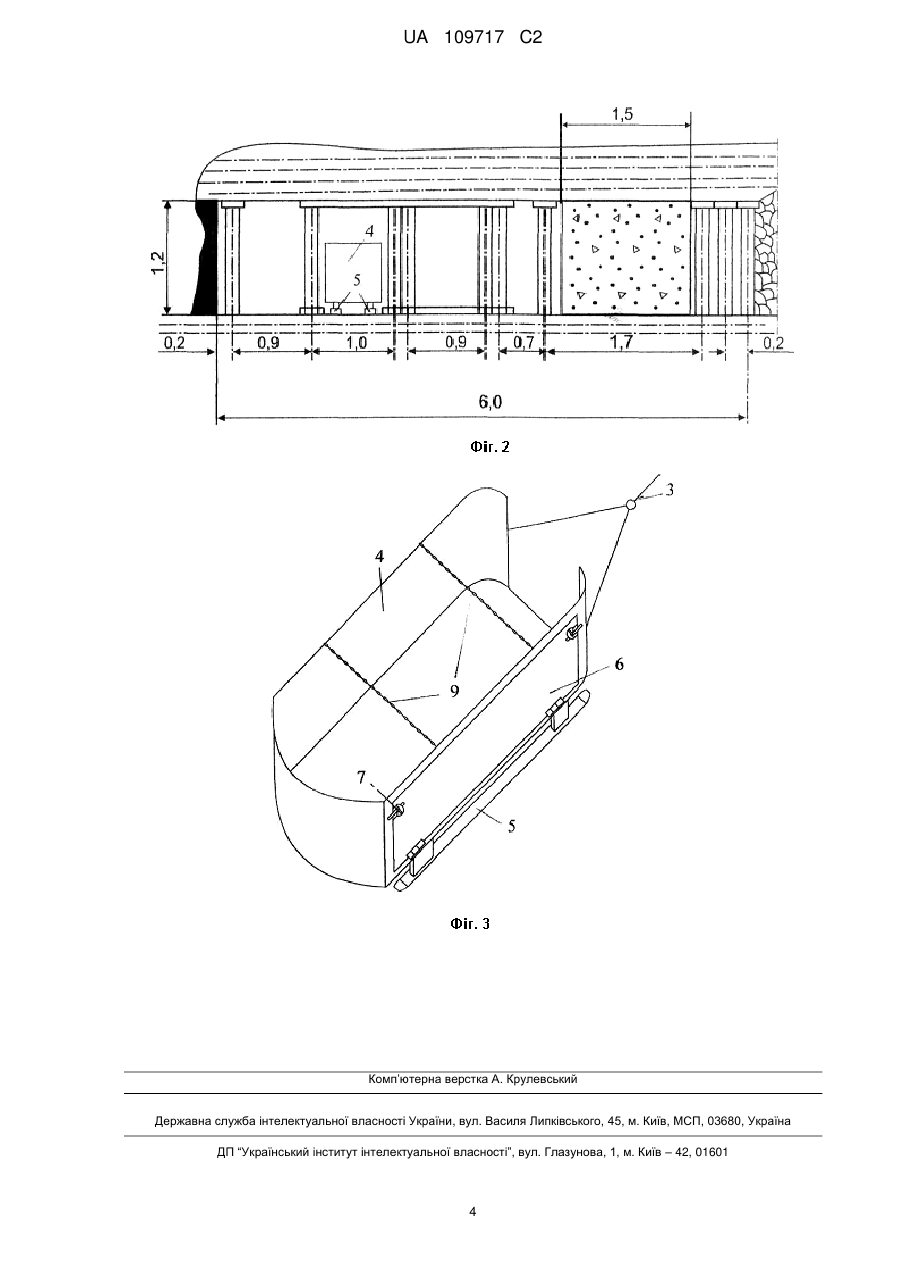 UA 109717 C2

1,5

1,2

4

5

0,2 0,9 1,0 0,9 0,7 1,7 0,2

6,0

Фіг. 2

3

4

6

9

7

5

Фіг. 3

Комп'ютерна верстка А. Крулевський

Державна служба інтелектуальної власності України, вул. Василя Липківського, 45, м. Київ, МСП, 03680, Україна

ДП "Український інститут інтелектуальної власності", вул. Глазунова, 1, м. Київ – 42, 01601

4